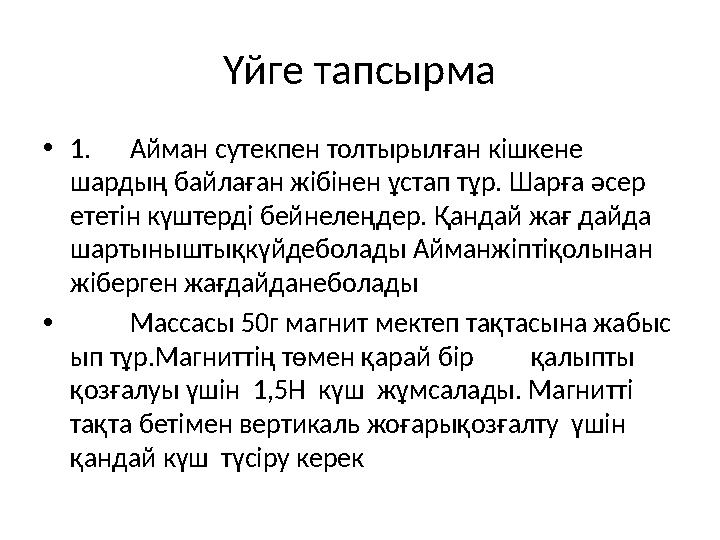 Үйге тапсырма

• 1. Айман сутекпен толтырылған кішкене шардың байлаған жібінен ұстап тұр. Шарға әсер ететін күштерді бейнелеңдер. Қандай жағ дайда шартыныштыққүйдеболады Айманжіптіқолынан жіберген жағдайданеболады

• Массасы 50г магнит мектеп тақтасына жабыс ып тұр.Магниттің төмен қарай бір қалыпты қозғалуы үшін 1,5Н күш жұмсалады. Магнитті тақта бетімен вертикаль жоғарықозғалту үшін қандай күш түсіру керек